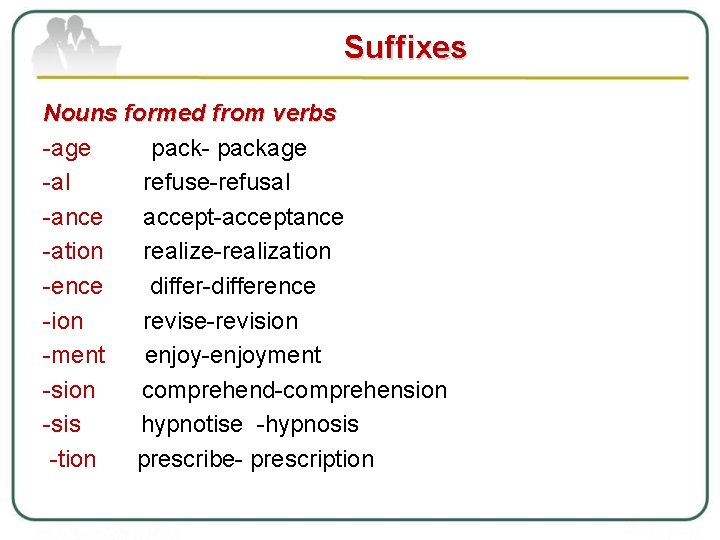 Suffixes

Nouns formed from verbs

-age pack- package
-al refuse-refusal
-ance accept-acceptance
-ation realize-realization
-ence differ-difference
-ion revise-revision
-ment enjoy-enjoyment
-sion comprehend-comprehension
-sis hypnotise -hypnosis
-tion prescribe- prescription